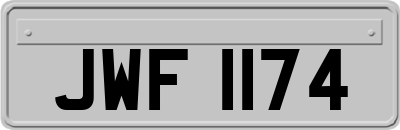 JWF 1174